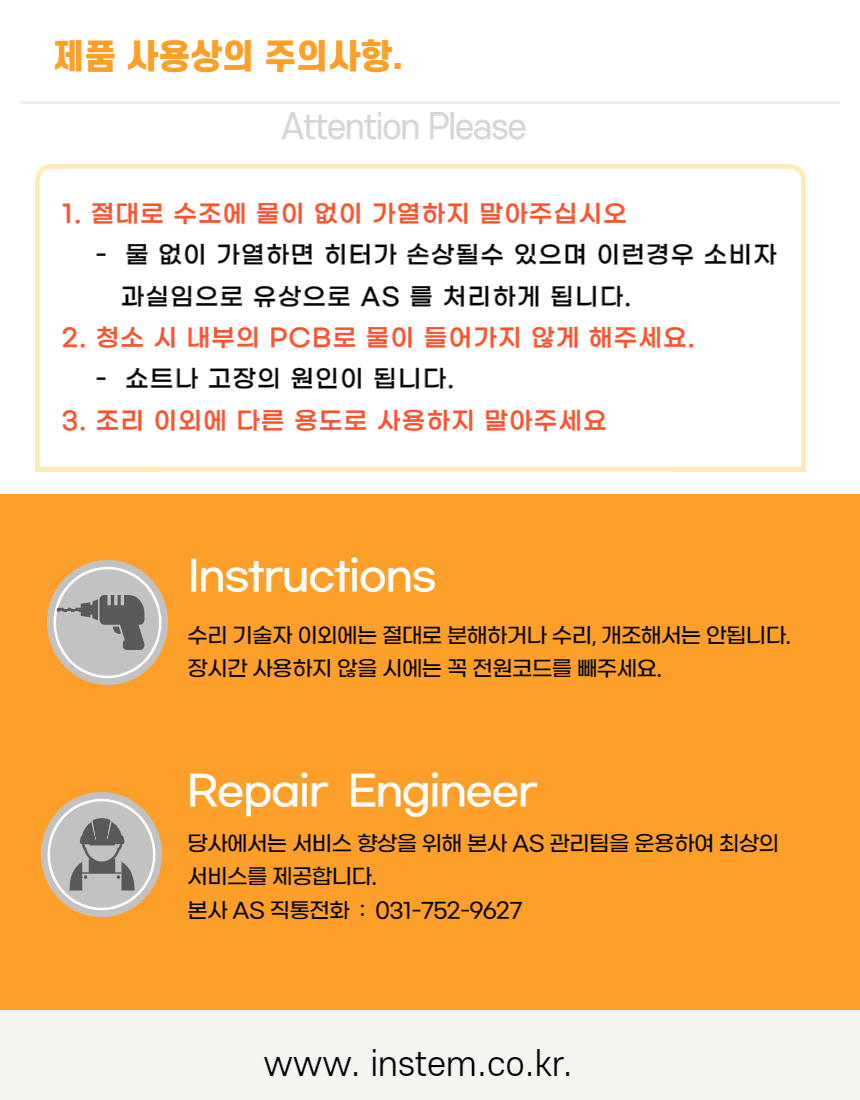 제품 사용상의 주의사항.

Attention Please

1. 절대로 수조에 물이 없이 가열하지 말아주십시오
- 물 없이 가열하면 히터가 손상될수 있으며 이런경우 소비자 과실임으로 유상으로 AS 를 처리하게 됩니다.
2. 청소 시 내부의 PCB로 물이 들어가지 않게 해주세요.
- 쇼트나 고장의 원인이 됩니다.
3. 조리 이외에 다른 용도로 사용하지 말아주세요

Instructions

수리 기술자 이외에는 절대로 분해하거나 수리, 개조해서는 안됩니다.
장시간 사용하지 않을 시에는 꼭 전원코드를 빼주세요.

Repair Engineer

당사에서는 서비스 향상을 위해 본사 AS 관리팀을 운용하여 최상의 서비스를 제공합니다.
본사 AS 직통전화 : 031-752-9627

www. instem.co.kr.